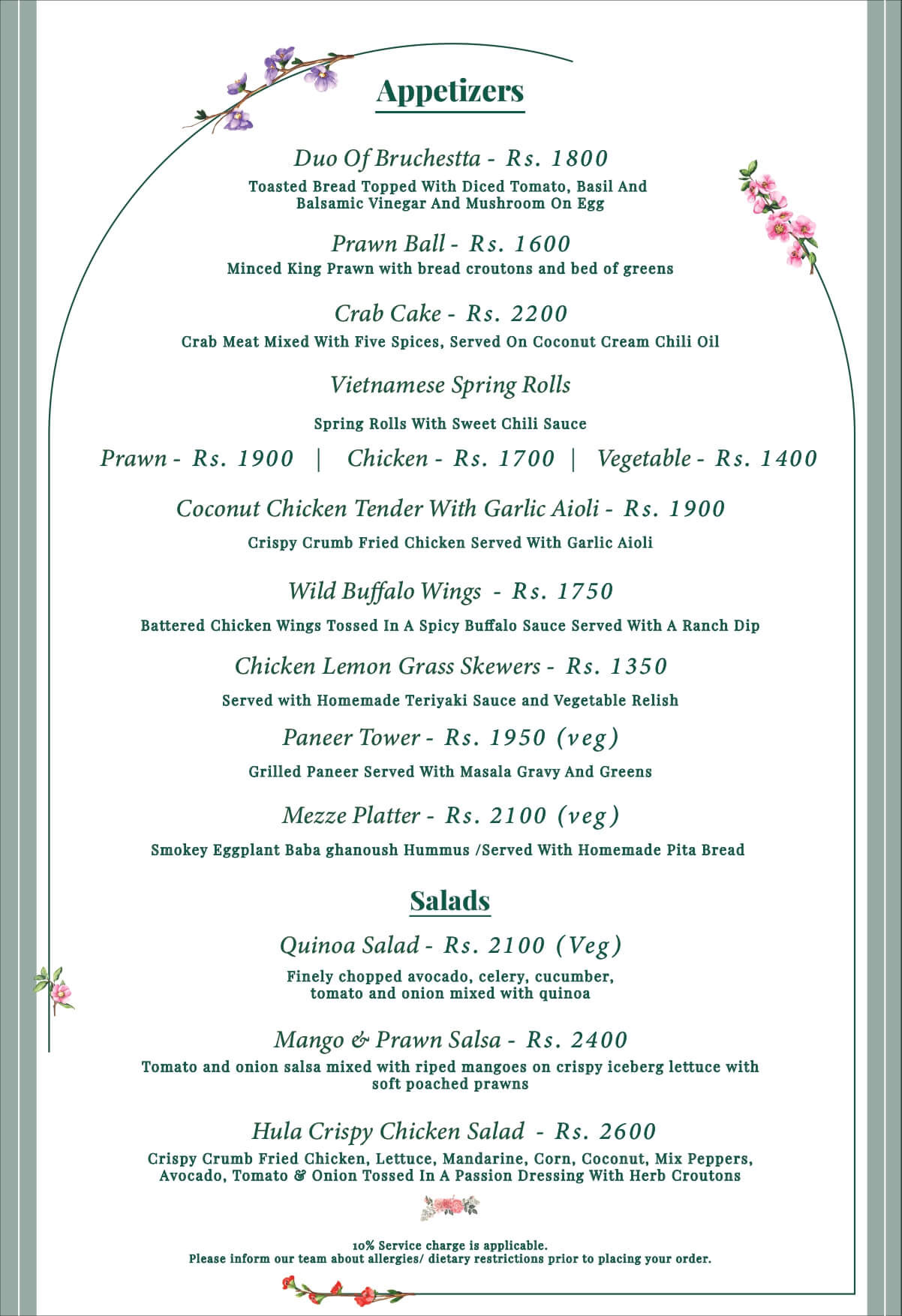 Appetizers

Duo Of Bruchestta - Rs. 1800
Toasted Bread Topped With Diced Tomato, Basil And Balsamic Vinegar And Mushroom On Egg

Prawn Ball - Rs. 1600
Minced King Prawn with bread croutons and bed of greens

Crab Cake - Rs. 2200
Crab Meat Mixed With Five Spices, Served On Coconut Cream Chili Oil

Vietnamese Spring Rolls

Spring Rolls With Sweet Chili Sauce

Prawn - Rs. 1900 | Chicken - Rs. 1700 | Vegetable - Rs. 1400

Coconut Chicken Tender With Garlic Aioli - Rs. 1900
Crispy Crumb Fried Chicken Served With Garlic Aioli

Wild Buffalo Wings - Rs. 1750
Battered Chicken Wings Tossed In A Spicy Buffalo Sauce Served With A Ranch Dip

Chicken Lemon Grass Skewers - Rs. 1350
Served with Homemade Teriyaki Sauce and Vegetable Relish

Paneer Tower - Rs. 1950 (veg)
Grilled Paneer Served With Masala Gravy And Greens

Mezze Platter - Rs. 2100 (veg)
Smokey Eggplant Baba ghanoush Hummus /Served With Homemade Pita Bread

Salads

Quinoa Salad - Rs. 2100 (Veg)
Finely chopped avocado, celery, cucumber, tomato and onion mixed with quinoa

Mango & Prawn Salsa - Rs. 2400
Tomato and onion salsa mixed with riped mangoes on crispy iceberg lettuce with soft poached prawns

Hula Crispy Chicken Salad - Rs. 2600
Crispy Crumb Fried Chicken, Lettuce, Mandarine, Corn, Coconut, Mix Peppers, Avocado, Tomato & Onion Tossed In A Passion Dressing With Herb Croutons

10% Service charge is applicable.
Please inform our team about allergies/ dietary restrictions prior to placing your order.